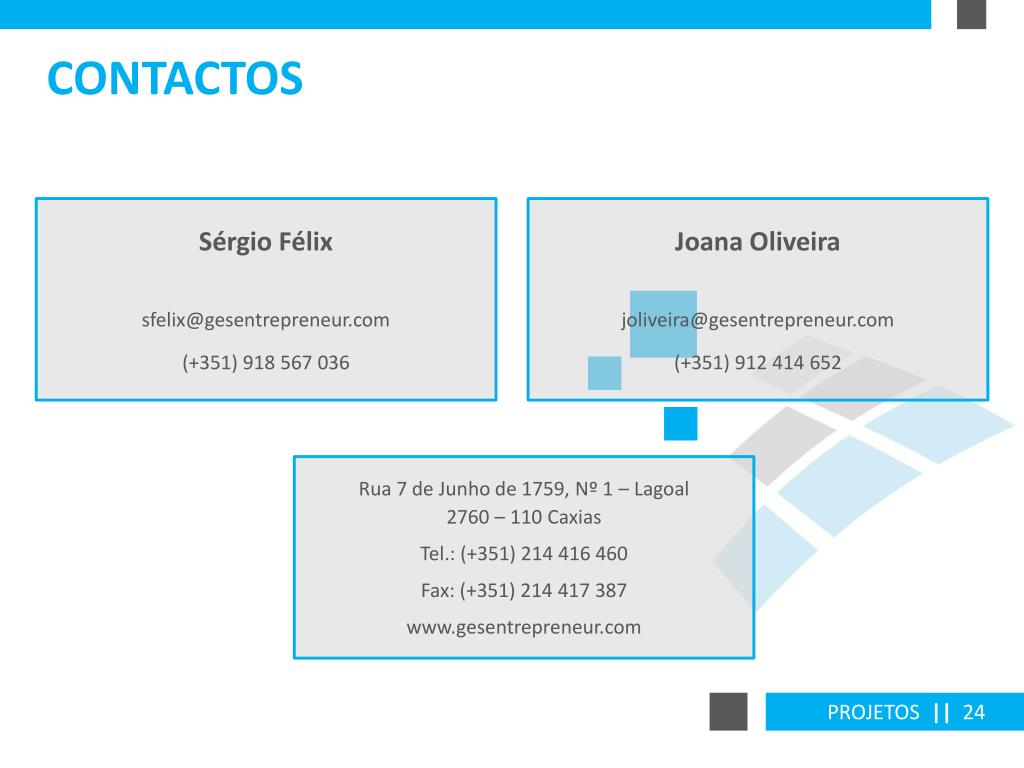 CONTACTOS

Sérgio Félix

sfelix@gesentrepreneur.com

(+351) 918 567 036

Joana Oliveira

joliveira@gesentrepreneur.com

(+351) 912 414 652

Rua 7 de Junho de 1759, Nº 1 – Lagoal
2760 – 110 Caxias

Tel.: (+351) 214 416 460

Fax: (+351) 214 417 387

www.gesentrepreneur.com

PROJETOS || 24